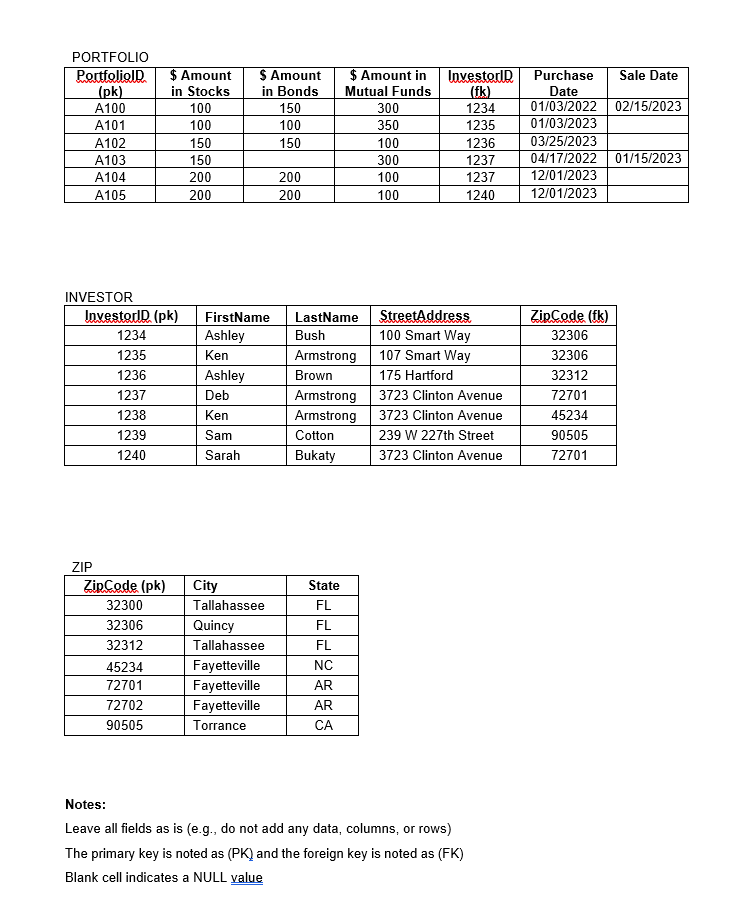 PORTFOLIO

| PortfolioID (pk) | $ Amount in Stocks | $ Amount in Bonds | $ Amount in Mutual Funds | InvestorID (fk) | Purchase Date | Sale Date |
|---|---|---|---|---|---|---|
| A100 | 100 | 150 | 300 | 1234 | 01/03/2022 | 02/15/2023 |
| A101 | 100 | 100 | 350 | 1235 | 01/03/2023 | |
| A102 | 150 | 150 | 100 | 1236 | 03/25/2023 | |
| A103 | 150 | | 300 | 1237 | 04/17/2022 | 01/15/2023 |
| A104 | 200 | 200 | 100 | 1237 | 12/01/2023 | |
| A105 | 200 | 200 | 100 | 1240 | 12/01/2023 | |

INVESTOR

| InvestorID (pk) | FirstName | LastName | StreetAddress | ZipCode (fk) |
|---|---|---|---|---|
| 1234 | Ashley | Bush | 100 Smart Way | 32306 |
| 1235 | Ken | Armstrong | 107 Smart Way | 32306 |
| 1236 | Ashley | Brown | 175 Hartford | 32312 |
| 1237 | Deb | Armstrong | 3723 Clinton Avenue | 72701 |
| 1238 | Ken | Armstrong | 3723 Clinton Avenue | 45234 |
| 1239 | Sam | Cotton | 239 W 227th Street | 90505 |
| 1240 | Sarah | Bukaty | 3723 Clinton Avenue | 72701 |

ZIP

| ZipCode (pk) | City | State |
|---|---|---|
| 32300 | Tallahassee | FL |
| 32306 | Quincy | FL |
| 32312 | Tallahassee | FL |
| 45234 | Fayetteville | NC |
| 72701 | Fayetteville | AR |
| 72702 | Fayetteville | AR |
| 90505 | Torrance | CA |

Notes:

Leave all fields as is (e.g., do not add any data, columns, or rows)

The primary key is noted as (PK) and the foreign key is noted as (FK)

Blank cell indicates a NULL value